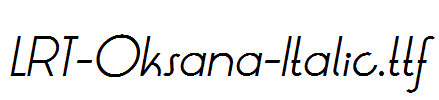 LRT-Oksana-Italic.ttf